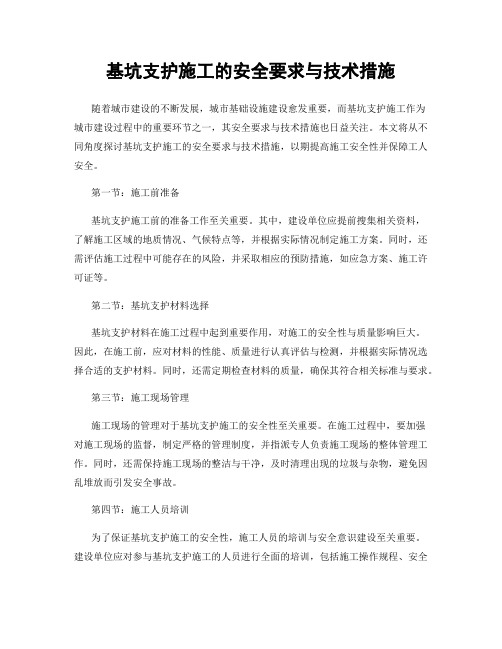 基坑支护施工的安全要求与技术措施

随着城市建设的不断发展，城市基础设施建设愈发重要，而基坑支护施工作为城市建设过程中的重要环节之一，其安全要求与技术措施也日益关注。本文将从不同角度探讨基坑支护施工的安全要求与技术措施，以期提高施工安全性并保障工人安全。

第一节：施工前准备

基坑支护施工前的准备工作至关重要。其中，建设单位应提前搜集相关资料，了解施工区域的地质情况、气候特点等，并根据实际情况制定施工方案。同时，还需评估施工过程中可能存在的风险，并采取相应的预防措施，如应急方案、施工许可证等。

第二节：基坑支护材料选择

基坑支护材料在施工过程中起到重要作用，对施工的安全性与质量影响巨大。因此，在施工前，应对材料的性能、质量进行认真评估与检测，并根据实际情况选择合适的支护材料。同时，还需定期检查材料的质量，确保其符合相关标准与要求。

第三节：施工现场管理

施工现场的管理对于基坑支护施工的安全性至关重要。在施工过程中，要加强对施工现场的监督，制定严格的管理制度，并指派专人负责施工现场的整体管理工作。同时，还需保持施工现场的整洁与干净，及时清理出现的垃圾与杂物，避免因乱堆放而引发安全事故。

第四节：施工人员培训

为了保证基坑支护施工的安全性，施工人员的培训与安全意识建设至关重要。建设单位应对参与基坑支护施工的人员进行全面的培训，包括施工操作规程、安全